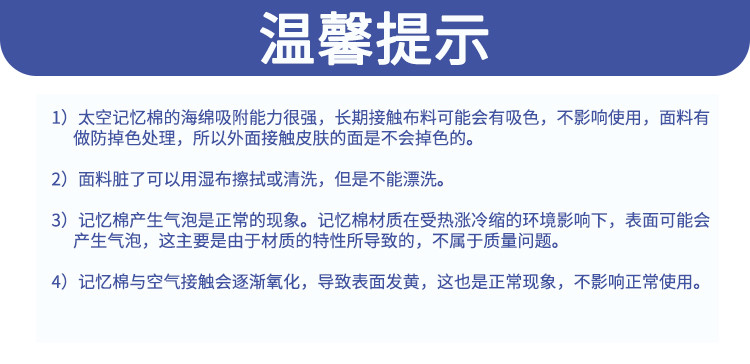 温馨提示

1）太空记忆棉的海绵吸附能力很强，长期接触布料可能会有吸色，不影响使用，面料有做防掉色处理，所以外面接触皮肤的面是不会掉色的。

2）面料脏了可以用湿布擦拭或清洗，但是不能漂洗。

3）记忆棉产生气泡是正常的现象。记忆棉材质在受热涨冷缩的环境影响下，表面可能会产生气泡，这主要是由于材质的特性所导致的，不属于质量问题。

4）记忆棉与空气接触会逐渐氧化，导致表面发黄，这也是正常现象，不影响正常使用。